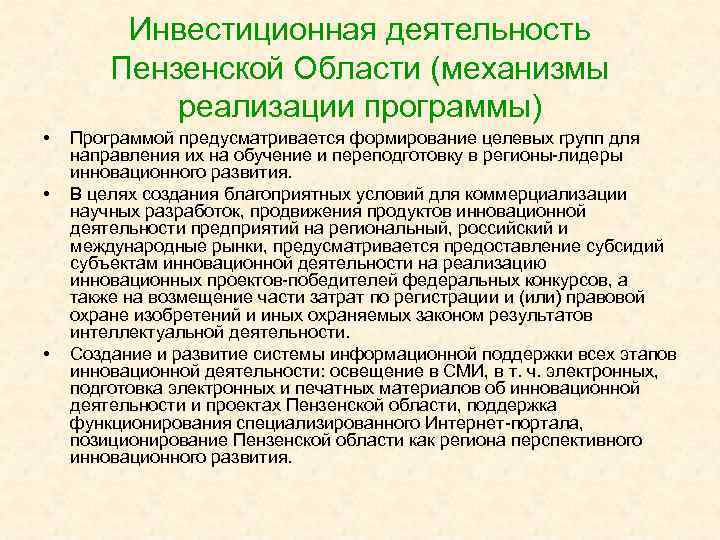 Инвестиционная деятельность Пензенской Области (механизмы реализации программы)

• Программой предусматривается формирование целевых групп для направления их на обучение и переподготовку в регионы-лидеры инновационного развития.

• В целях создания благоприятных условий для коммерциализации научных разработок, продвижения продуктов инновационной деятельности предприятий на региональный, российский и международные рынки, предусматривается предоставление субсидий субъектам инновационной деятельности на реализацию инновационных проектов-победителей федеральных конкурсов, а также на возмещение части затрат по регистрации и (или) правовой охране изобретений и иных охраняемых законом результатов интеллектуальной деятельности.

• Создание и развитие системы информационной поддержки всех этапов инновационной деятельности: освещение в СМИ, в т. ч. электронных, подготовка электронных и печатных материалов об инновационной деятельности и проектах Пензенской области, поддержка функционирования специализированного Интернет-портала, позиционирование Пензенской области как региона перспективного инновационного развития.